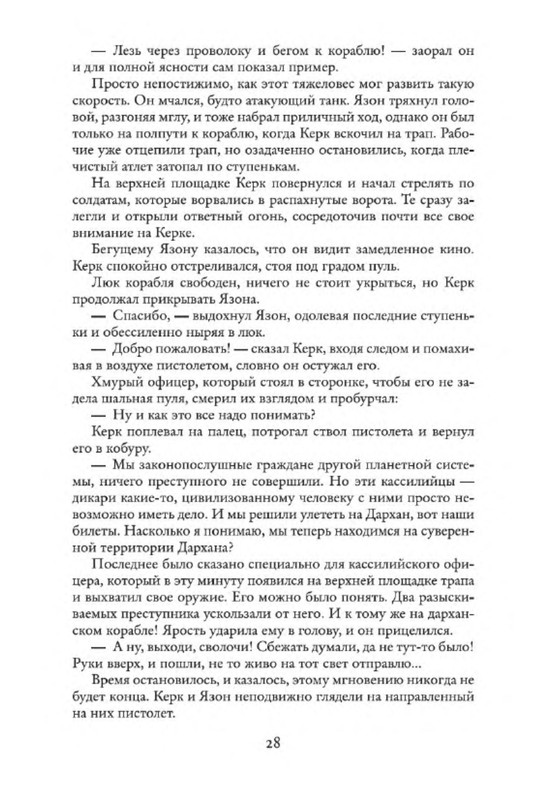 — Лезь через проволоку и бегом к кораблю! — заорал он и для полной ясности сам показал пример.

Просто непостижимо, как этот тяжеловес мог развить такую скорость. Он мчался, будто атакующий танк. Язон тряхнул головой, разгоняя мглу, и тоже набрал приличный ход, однако он был только на полпути к кораблю, когда Керк вскочил на трап. Рабочие уже отцепили трап, но озадаченно остановились, когда плечистый атлет затопал по ступенькам.

На верхней площадке Керк повернулся и начал стрелять по солдатам, которые ворвались в распахнутые ворота. Те сразу залегли и открыли ответный огонь, сосредоточив почти все свое внимание на Керке.

Бегущему Язону казалось, что он видит замедленное кино. Керк спокойно отстреливался, стоя под градом пуль.

Люк корабля свободен, ничего не стоит укрыться, но Керк продолжал прикрывать Язона.

— Спасибо, — выдохнул Язон, одолевая последние ступеньки и обессиленно ныряя в люк.

— Добро пожаловать! — сказал Керк, входя следом и помахивая в воздухе пистолетом, словно он остужал его.

Хмурый офицер, который стоял в сторонке, чтобы его не задела шальная пуля, смерил их взглядом и пробурчал:

— Ну и как это все надо понимать?

Керк поплевал на палец, потрогал ствол пистолета и вернул его в кобуру.

— Мы законопослушные граждане другой планетной системы, ничего преступного не совершили. Но эти кассилийцы — дикари какие-то, цивилизованному человеку с ними просто невозможно иметь дело. И мы решили улететь на Дархан, вот наши билеты. Насколько я понимаю, мы теперь находимся на суверенной территории Дархана?

Последнее было сказано специально для кассилийского офицера, который в эту минуту появился на верхней площадке трапа и выхватил свое оружие. Его можно было понять. Два разыскиваемых преступника ускользали от него. И к тому же на дарханском корабле! Ярость ударила ему в голову, и он прицелился.

— А ну, выходи, сволочи! Сбежать думали, да не тут-то было! Руки вверх, и пошли, не то живо на тот свет отправлю...

Время остановилось, и казалось, этому мгновению никогда не будет конца. Керк и Язон неподвижно глядели на направленный на них пистолет.

28